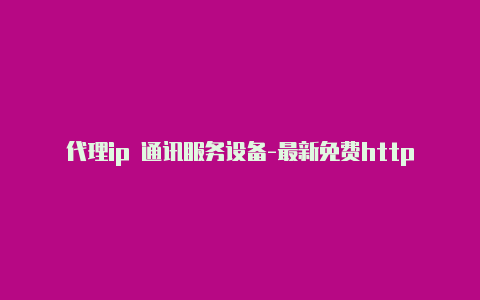 代理ip 通讯服务设备-最新免费http